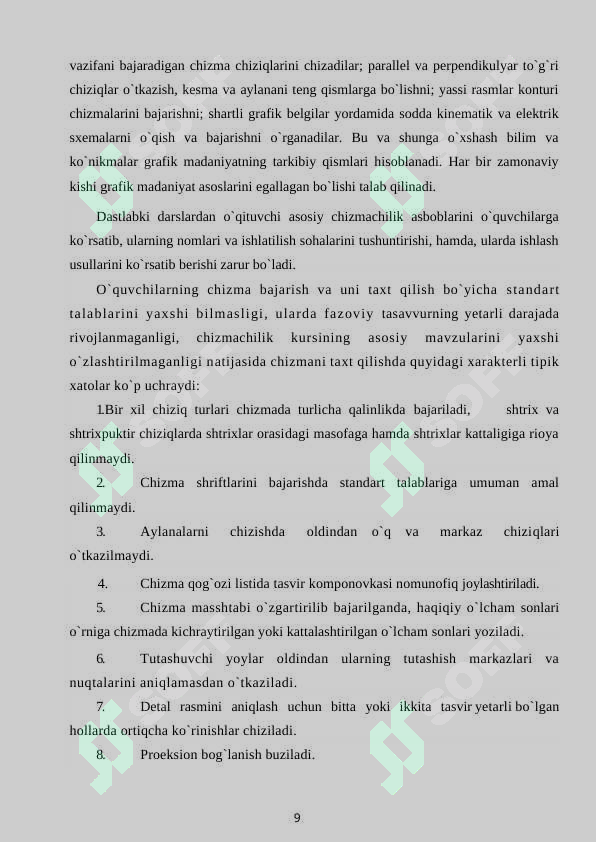 vazifani bajaradigan chizma chiziqlarini chizadilar; parallel va perpendikulyar to`g`ri chiziqlar o`tkazish, kesma va aylanani teng qismlarga bo`lishni; yassi rasmlar konturi chizmalarini bajarishni; shartli grafik belgilar yordamida sodda kinematik va elektrik sxemalarni o`qish va bajarishni o`rganadilar. Bu va shunga o`xshash bilim va ko`nikmalar grafik madaniyatning tarkibiy qismlari hisoblanadi. Har bir zamonaviy kishi grafik madaniyat asoslarini egallagan bo`lishi talab qilinadi.

Dastlabki darslardan o`qituvchi asosiy chizmachilik asboblarini o`quvchilarga ko`rsatib, ularning nomlari va ishlatilish sohalarini tushuntirishi, hamda, ularda ishlash usullarini ko`rsatib berishi zarur bo`ladi.

O`quvchilarning chizma bajarish va uni taxt qilish bo`yicha standart talablarini yaxshi bilmasligi, ularda fazoviy tasavvurning yetarli darajada rivojlanmaganligi, chizmachilik kursining asosiy mavzularini yaxshi o`zlashtirilmaganligi natijasida chizmani taxt qilishda quyidagi xarakterli tipik xatolar ko`p uchraydi:

1.Bir xil chiziq turlari chizmada turlicha qalinlikda bajariladi, shtrix va shtrixpuktir chiziqlarda shtrixlar orasidagi masofaga hamda shtrixlar kattaligiga rioya qilinmaydi.

2. Chizma shriftlarini bajarishda standart talablariga umuman amal qilinmaydi.

3. Aylanalarni chizishda oldindan o`q va markaz chiziqlari o`tkazilmaydi.

4. Chizma qog`ozi listida tasvir komponovkasi nomunofiq joylashtiriladi.

5. Chizma masshtabi o`zgartirilib bajarilganda, haqiqiy o`lcham sonlari o`rniga chizmada kichraytirilgan yoki kattalashtirilgan o`lcham sonlari yoziladi.

6. Tutashuvchi yoylar oldindan ularning tutashish markazlari va nuqtalarini aniqlamasdan o`tkaziladi.

7. Detal rasmini aniqlash uchun bitta yoki ikkita tasvir yetarli bo`lgan hollarda ortiqcha ko`rinishlar chiziladi.

8. Proeksion bog`lanish buziladi.

9